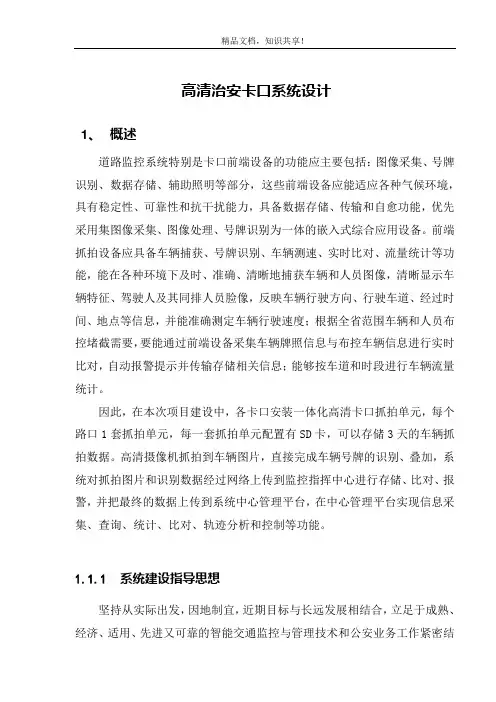 精品文档，知识共享！

高清治安卡口系统设计

1、 概述

道路监控系统特别是卡口前端设备的功能应主要包括：图像采集、号牌识别、数据存储、辅助照明等部分，这些前端设备应能适应各种气候环境，具有稳定性、可靠性和抗干扰能力，具备数据存储、传输和自愈功能，优先采用集图像采集、图像处理、号牌识别为一体的嵌入式综合应用设备。前端抓拍设备应具备车辆捕获、号牌识别、车辆测速、实时比对、流量统计等功能，能在各种环境下及时、准确、清晰地捕获车辆和人员图像，清晰显示车辆特征、驾驶人及其同排人员脸像，反映车辆行驶方向、行驶车道、经过时间、地点等信息，并能准确测定车辆行驶速度；根据全省范围车辆和人员布控堵截需要，要能通过前端设备采集车辆牌照信息与布控车辆信息进行实时比对，自动报警提示并传输存储相关信息；能够按车道和时段进行车辆流量统计。

因此，在本次项目建设中，各卡口安装一体化高清卡口抓拍单元，每个路口 1 套抓拍单元，每一套抓拍单元配置有 SD 卡，可以存储 3 天的车辆抓拍数据。高清摄像机抓拍到车辆图片，直接完成车辆号牌的识别、叠加，系统对抓拍图片和识别数据经过网络上传到监控指挥中心进行存储、比对、报警，并把最终的数据上传到系统中心管理平台，在中心管理平台实现信息采集、查询、统计、比对、轨迹分析和控制等功能。

1.1.1 系统建设指导思想

坚持从实际出发，因地制宜，近期目标与长远发展相结合，立足于成熟、经济、适用、先进又可靠的智能交通监控与管理技术和公安业务工作紧密结